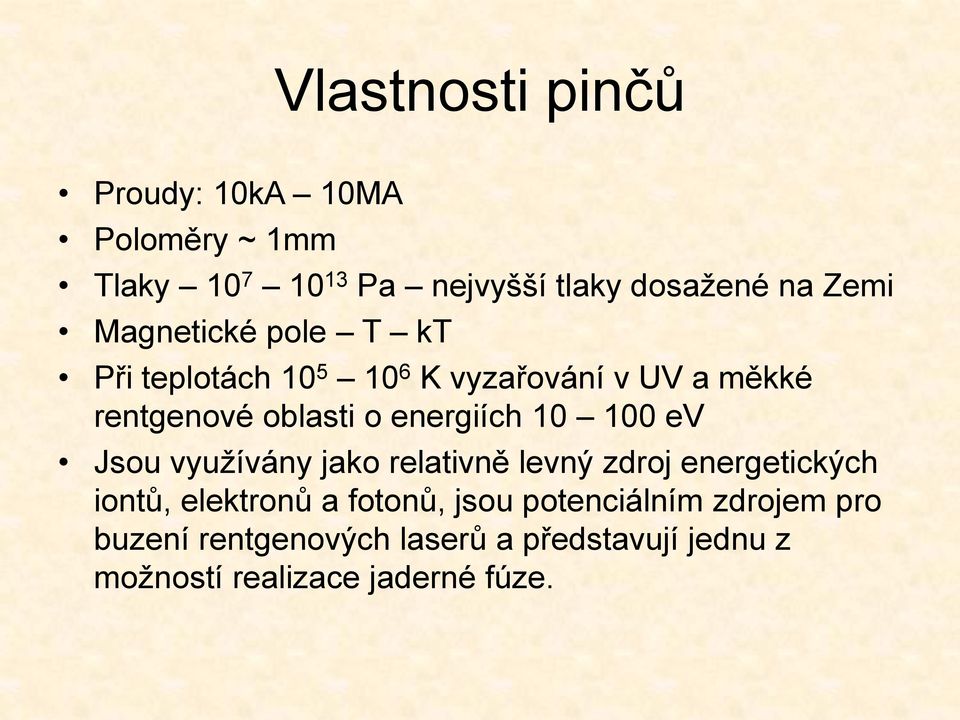 Vlastnosti pinčů

• Proudy: 10kA – 10MA
• Poloměry ~ 1mm
• Tlaky – $10^7$ – $10^{13}$ Pa – nejvyšší tlaky dosažené na Zemi
• Magnetické pole – T – kT
• Při teplotách $10^5$ – $10^6$ K vyzařování v UV a měkké rentgenové oblasti o energiích 10 – 100 eV
• Jsou využívány jako relativně levný zdroj energetických iontů, elektronů a fotonů, jsou potenciálním zdrojem pro buzení rentgenových laserů a představují jednu z možností realizace jaderné fúze.